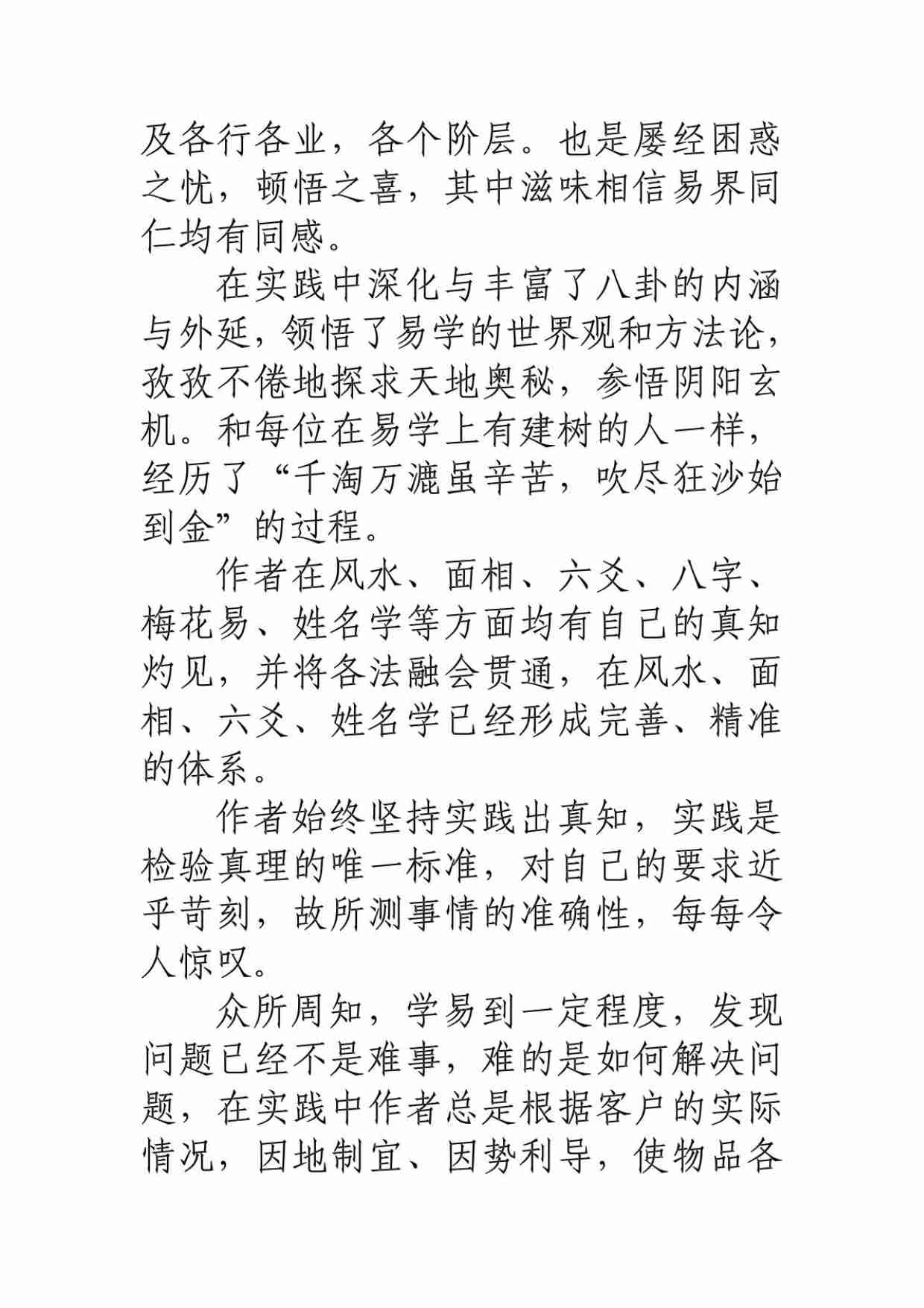 及各行各业，各个阶层。也是屡经困惑之忧，顿悟之喜，其中滋味相信易界同仁均有同感。

在实践中深化与丰富了八卦的内涵与外延，领悟了易学的世界观和方法论，孜孜不倦地探求天地奥秘，参悟阴阳玄机。和每位在易学上有建树的人一样，经历了“千淘万漉虽辛苦，吹尽狂沙始到金”的过程。

作者在风水、面相、六爻、八字、梅花易、姓名学等方面均有自己的真知灼见，并将各法融会贯通，在风水、面相、六爻、姓名学已经形成完善、精准的体系。

作者始终坚持实践出真知，实践是检验真理的唯一标准，对自己的要求近乎苛刻，故所测事情的准确性，每每令人惊叹。

众所周知，学易到一定程度，发现问题已经不是难事，难的是如何解决问题，在实践中作者总是根据客户的实际情况，因地制宜、因势利导，使物品各